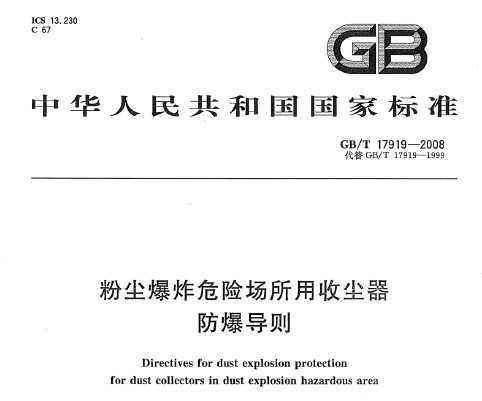 ICS 13.230
C 67

GB

中华人民共和国国家标准

GB/T 17919—2008
代替 GB/T 17919—1999

粉尘爆炸危险场所用收尘器
防爆导则

Directives for dust explosion protection
for dust collectors in dust explosion hazardous area